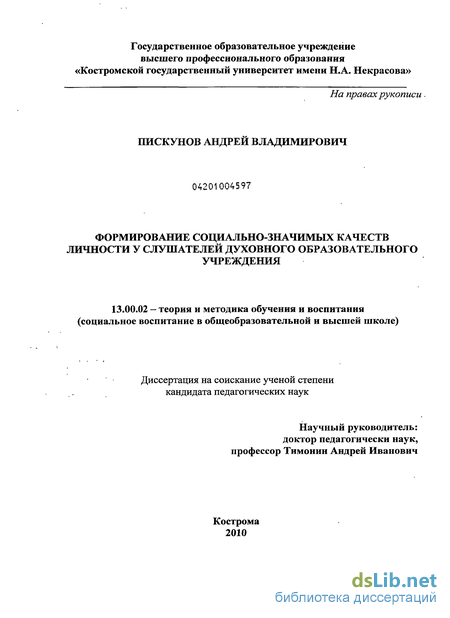 Государственное образовательное учреждение
высшего профессионального образования
«Костромской государственный университет имени Н.А. Некрасова»

На правах рукописи

ПИСКУНОВ АНДРЕЙ ВЛАДИМИРОВИЧ

04201004597

ФОРМИРОВАНИЕ СОЦИАЛЬНО-ЗНАЧИМЫХ КАЧЕСТВ ЛИЧНОСТИ У СЛУШАТЕЛЕЙ ДУХОВНОГО ОБРАЗОВАТЕЛЬНОГО УЧРЕЖДЕНИЯ

13.00.02 – теория и методика обучения и воспитания
(социальное воспитание в общеобразовательной и высшей школе)

Диссертация на соискание ученой степени
кандидата педагогических наук

Научный руководитель:
доктор педагогически наук,
профессор Тимонин Андрей Иванович

Кострома
2010

dsLib.net
библиотека диссертаций